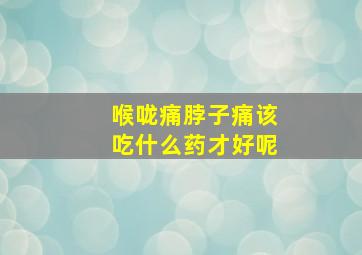 喉咙痛脖子痛该吃什么药才好呢